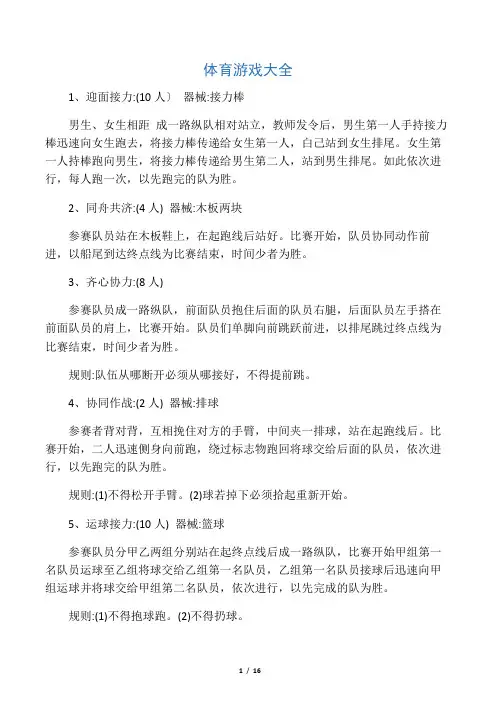 体育游戏大全

1、迎面接力:(10 人） 器械:接力棒

男生、女生相距 成一路纵队相对站立，教师发令后，男生第一人手持接力棒迅速向女生跑去，将接力棒传递给女生第一人，自己站到女生排尾。女生第一人持棒跑向男生，将接力棒传递给男生第二人，站到男生排尾。如此依次进行，每人跑一次，以先跑完的队为胜。

2、同舟共济:(4 人) 器械:木板两块

参赛队员站在木板鞋上，在起跑线后站好。比赛开始，队员协同动作前进，以船尾到达终点线为比赛结束，时间少者为胜。

3、齐心协力:(8 人)

参赛队员成一路纵队，前面队员抱住后面的队员右腿，后面队员左手搭在前面队员的肩上，比赛开始。队员们单脚向前跳跃前进，以排尾跳过终点线为比赛结束，时间少者为胜。

规则:队伍从哪断开必须从哪接好，不得提前跳。

4、协同作战:(2 人) 器械:排球

参赛者背对背，互相挽住对方的手臂，中间夹一排球，站在起跑线后。比赛开始，二人迅速侧身向前跑，绕过标志物跑回将球交给后面的队员，依次进行，以先跑完的队为胜。

规则:(1)不得松开手臂。(2)球若掉下必须拾起重新开始。

5、运球接力:(10 人) 器械:篮球

参赛队员分甲乙两组分别站在起终点线后成一路纵队，比赛开始甲组第一名队员运球至乙组将球交给乙组第一名队员，乙组第一名队员接球后迅速向甲组运球并将球交给甲组第二名队员，依次进行，以先完成的队为胜。

规则:(1)不得抱球跑。(2)不得扔球。

1 / 16